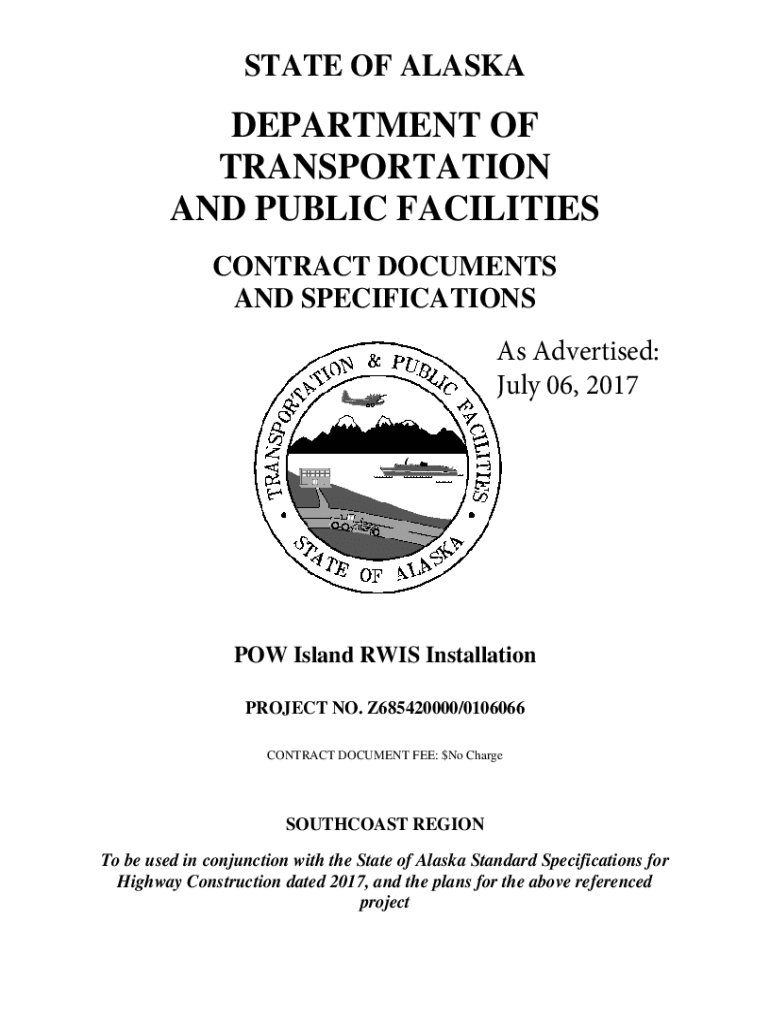 STATE OF ALASKA

DEPARTMENT OF TRANSPORTATION AND PUBLIC FACILITIES

CONTRACT DOCUMENTS AND SPECIFICATIONS

As Advertised: July 06, 2017

TRANSPORTATION & PUBLIC FACILITIES
STATE OF ALASKA

POW Island RWIS Installation

PROJECT NO. Z685420000/0106066

CONTRACT DOCUMENT FEE: $No Charge

SOUTHCOAST REGION

To be used in conjunction with the State of Alaska Standard Specifications for Highway Construction dated 2017, and the plans for the above referenced project